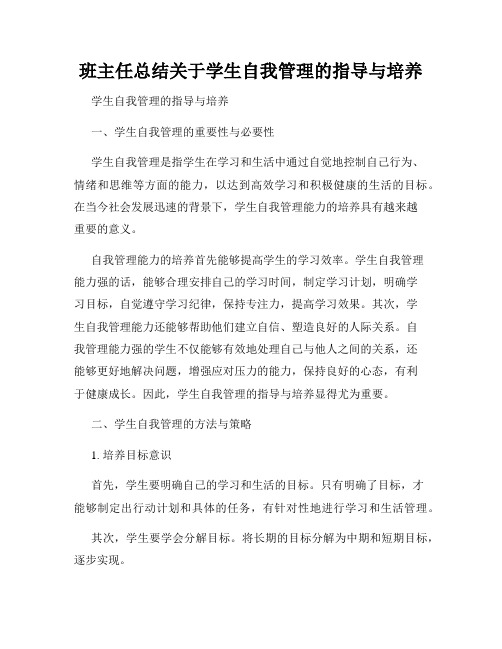 班主任总结关于学生自我管理的指导与培养

学生自我管理的指导与培养

一、学生自我管理的重要性与必要性

学生自我管理是指学生在学习和生活中通过自觉地控制自己行为、情绪和思维等方面的能力，以达到高效学习和积极健康的生活的目标。在当今社会发展迅速的背景下，学生自我管理能力的培养具有越来越重要的意义。

自我管理能力的培养首先能够提高学生的学习效率。学生自我管理能力强的话，能够合理安排自己的学习时间，制定学习计划，明确学习目标，自觉遵守学习纪律，保持专注力，提高学习效果。其次，学生自我管理能力还能够帮助他们建立自信、塑造良好的人际关系。自我管理能力强的学生不仅能够有效地处理自己与他人之间的关系，还能够更好地解决问题，增强应对压力的能力，保持良好的心态，有利于健康成长。因此，学生自我管理的指导与培养显得尤为重要。

二、学生自我管理的方法与策略

1. 培养目标意识

首先，学生要明确自己的学习和生活的目标。只有明确了目标，才能够制定出行动计划和具体的任务，有针对性地进行学习和生活管理。

其次，学生要学会分解目标。将长期的目标分解为中期和短期目标，逐步实现。